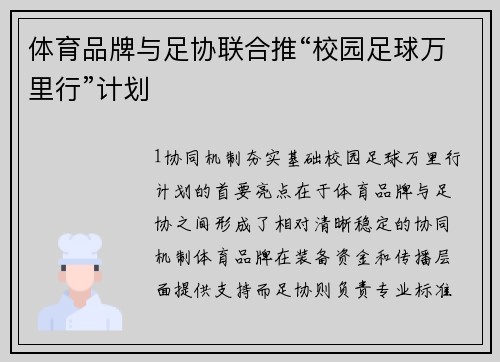 体育品牌与足协联合推“校园足球万里行”计划

1协同机制夯实基础校园足球万里行计划的首要亮点在于体育品牌与足协之间形成了相对清晰稳定的协同机制体育品牌在装备资金和传播层面提供支持而足协则负责专业标准